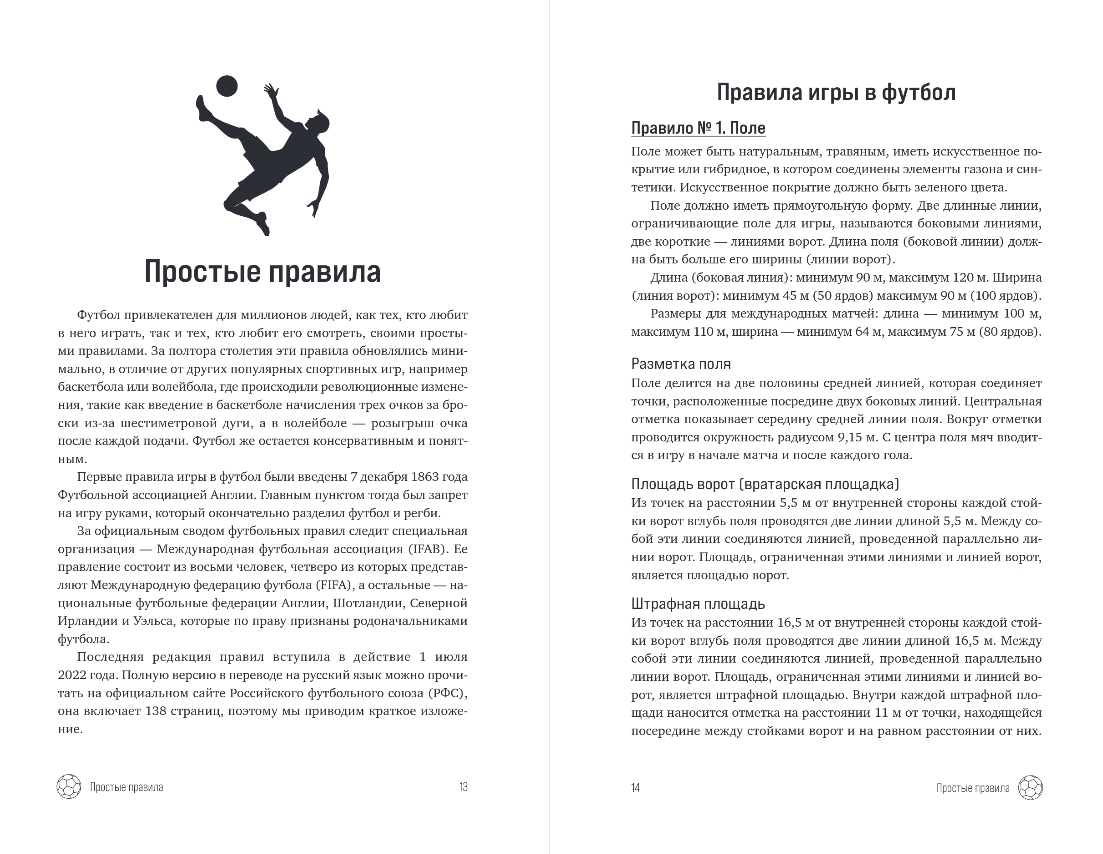 Простые правила

Футбол привлекателен для миллионов людей, как тех, кто любит в него играть, так и тех, кто любит его смотреть, своими простыми правилами. За полтора столетия эти правила обновлялись минимально, в отличие от других популярных спортивных игр, например баскетбола или волейбола, где происходили революционные изменения, такие как введение в баскетболе начисления трех очков за броски из-за шестиметровой дуги, а в волейболе — розыгрыш очка после каждой подачи. Футбол же остается консервативным и понятным.

Первые правила игры в футбол были введены 7 декабря 1863 года Футбольной ассоциацией Англии. Главным пунктом тогда был запрет на игру руками, который окончательно разделил футбол и регби.

За официальным сводом футбольных правил следит специальная организация — Международная футбольная ассоциация (IFAB). Ее правление состоит из восьми человек, четверо из которых представляют Международную федерацию футбола (FIFA), а остальные — национальные футбольные федерации Англии, Шотландии, Северной Ирландии и Уэльса, которые по праву признаны родоначальниками футбола.

Последняя редакция правил вступила в действие 1 июля 2022 года. Полную версию в переводе на русский язык можно прочитать на официальном сайте Российского футбольного союза (РФС), она включает 138 страниц, поэтому мы приводим краткое изложение.

Простые правила 13

Правила игры в футбол

Правило № 1. Поле

Поле может быть натуральным, травяным, иметь искусственное покрытие или гибридное, в котором соединены элементы газона и синтетики. Искусственное покрытие должно быть зеленого цвета.

Поле должно иметь прямоугольную форму. Две длинные линии, ограничивающие поле для игры, называются боковыми линиями, две короткие — линиями ворот. Длина поля (боковой линии) должна быть больше его ширины (линии ворот).

Длина (боковая линия): минимум 90 м, максимум 120 м. Ширина (линия ворот): минимум 45 м (50 ярдов) максимум 90 м (100 ярдов).

Размеры для международных матчей: длина — минимум 100 м, максимум 110 м, ширина — минимум 64 м, максимум 75 м (80 ярдов).

Разметка поля
Поле делится на две половины средней линией, которая соединяет точки, расположенные посредине двух боковых линий. Центральная отметка показывает середину средней линии поля. Вокруг отметки проводится окружность радиусом 9,15 м. С центра поля мяч вводится в игру в начале матча и после каждого гола.

Площадь ворот (вратарская площадка)
Из точек на расстоянии 5,5 м от внутренней стороны каждой стойки ворот вглубь поля проводятся две линии длиной 5,5 м. Между собой эти линии соединяются линией, проведенной параллельно линии ворот. Площадь, ограниченная этими линиями и линией ворот, является площадью ворот.

Штрафная площадь
Из точек на расстоянии 16,5 м от внутренней стороны каждой стойки ворот вглубь поля проводятся две линии длиной 16,5 м. Между собой эти линии соединяются линией, проведенной параллельно линии ворот. Площадь, ограниченная этими линиями и линией ворот, является штрафной площадью. Внутри каждой штрафной площади наносится отметка на расстоянии 11 м от точки, находящейся посередине между стойками ворот и на равном расстоянии от них.

14 Простые правила